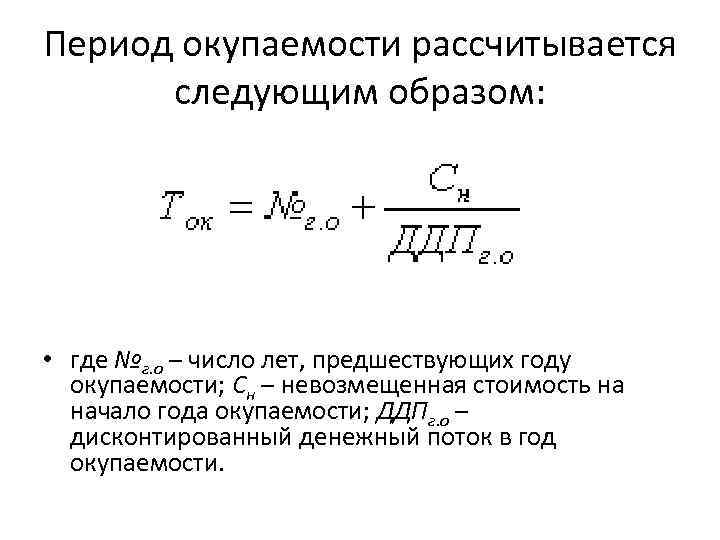 Период окупаемости рассчитывается следующим образом:

$T_{ок} = №_{г.о} + \frac{C_н}{ДДП_{г.о}}$

• где $№_{г.о}$ – число лет, предшествующих году окупаемости; $C_н$ – невозмещенная стоимость на начало года окупаемости; $ДДП_{г.о}$ – дисконтированный денежный поток в год окупаемости.